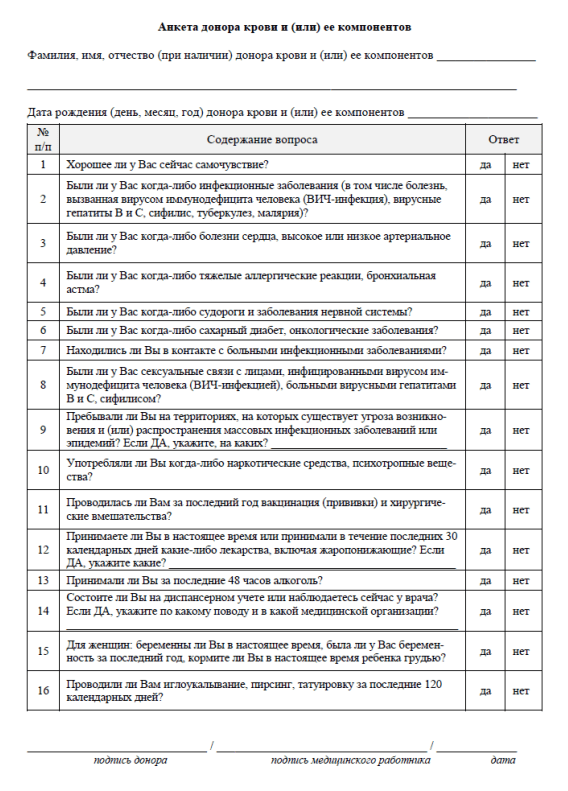 Анкета донора крови и (или) ее компонентов

Фамилия, имя, отчество (при наличии) донора крови и (или) ее компонентов ____

____

Дата рождения (день, месяц, год) донора крови и (или) ее компонентов ____

| № п/п | Содержание вопроса | Ответ | |
|---|---|---|---|
| 1 | Хорошее ли у Вас сейчас самочувствие? | да | нет |
| 2 | Были ли у Вас когда-либо инфекционные заболевания (в том числе болезнь, вызванная вирусом иммунодефицита человека (ВИЧ-инфекция), вирусные гепатиты В и С, сифилис, туберкулез, малярия)? | да | нет |
| 3 | Были ли у Вас когда-либо болезни сердца, высокое или низкое артериальное давление? | да | нет |
| 4 | Были ли у Вас когда-либо тяжелые аллергические реакции, бронхиальная астма? | да | нет |
| 5 | Были ли у Вас когда-либо судороги и заболевания нервной системы? | да | нет |
| 6 | Были ли у Вас когда-либо сахарный диабет, онкологические заболевания? | да | нет |
| 7 | Находились ли Вы в контакте с больными инфекционными заболеваниями? | да | нет |
| 8 | Были ли у Вас сексуальные связи с лицами, инфицированными вирусом иммунодефицита человека (ВИЧ-инфекцией), больными вирусными гепатитами В и С, сифилисом? | да | нет |
| 9 | Пребывали ли Вы на территориях, на которых существует угроза возникновения и (или) распространения массовых инфекционных заболеваний или эпидемий? Если ДА, укажите, на каких? ____ | да | нет |
| 10 | Употребляли ли Вы когда-либо наркотические средства, психотропные вещества? | да | нет |
| 11 | Проводилась ли Вам за последний год вакцинация (прививки) и хирургические вмешательства? | да | нет |
| 12 | Принимаете ли Вы в настоящее время или принимали в течение последних 30 календарных дней какие-либо лекарства, включая жаропонижающие? Если ДА, укажите какие? ____ | да | нет |
| 13 | Принимали ли Вы за последние 48 часов алкоголь? | да | нет |
| 14 | Состоите ли Вы на диспансерном учете или наблюдаетесь сейчас у врача? Если ДА, укажите по какому поводу и в какой медицинской организации? ____ | да | нет |
| 15 | Для женщин: беременны ли Вы в настоящее время, была ли у Вас беременность за последний год, кормите ли Вы в настоящее время ребенка грудью? | да | нет |
| 16 | Проводили ли Вам иглоукалывание, пирсинг, татуировку за последние 120 календарных дней? | да | нет |

____ / ____ / ____
подпись донора подпись медицинского работника дата